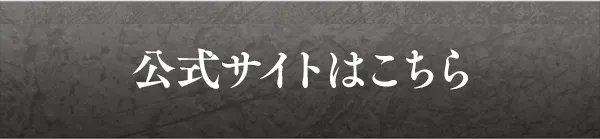 公式サイトはこちら